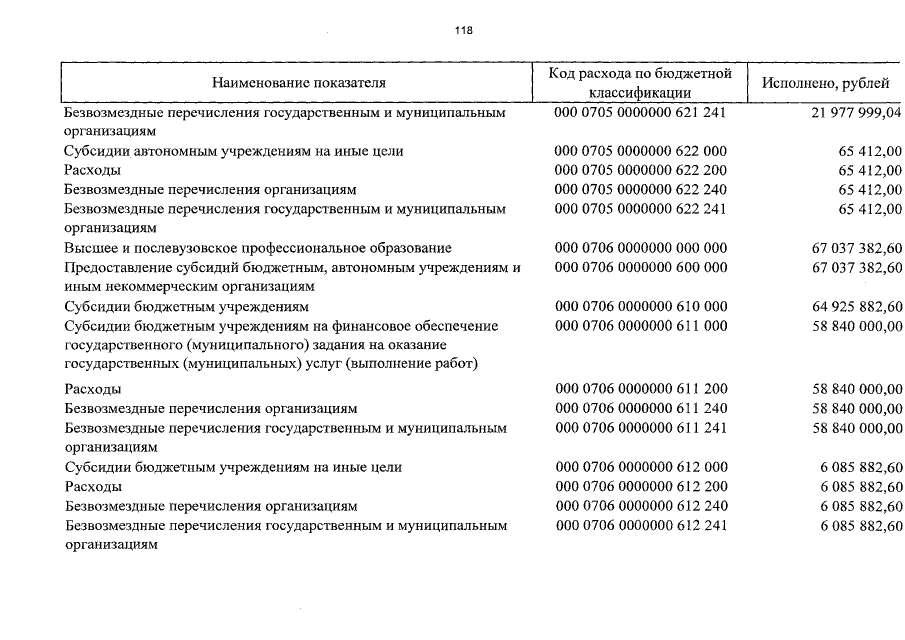 118

| Наименование показателя | Код расхода по бюджетной классификации | Исполнено, рублей |
|---|---|---|
| Безвозмездные перечисления государственным и муниципальным организациям | 000 0705 0000000 621 241 | 21 977 999,04 |
| Субсидии автономным учреждениям на иные цели | 000 0705 0000000 622 000 | 65 412,00 |
| Расходы | 000 0705 0000000 622 200 | 65 412,00 |
| Безвозмездные перечисления организациям | 000 0705 0000000 622 240 | 65 412,00 |
| Безвозмездные перечисления государственным и муниципальным организациям | 000 0705 0000000 622 241 | 65 412,00 |
| Высшее и послевузовское профессиональное образование | 000 0706 0000000 000 000 | 67 037 382,60 |
| Предоставление субсидий бюджетным, автономным учреждениям и иным некоммерческим организациям | 000 0706 0000000 600 000 | 67 037 382,60 |
| Субсидии бюджетным учреждениям | 000 0706 0000000 610 000 | 64 925 882,60 |
| Субсидии бюджетным учреждениям на финансовое обеспечение государственного (муниципального) задания на оказание государственных (муниципальных) услуг (выполнение работ) | 000 0706 0000000 611 000 | 58 840 000,00 |
| Расходы | 000 0706 0000000 611 200 | 58 840 000,00 |
| Безвозмездные перечисления организациям | 000 0706 0000000 611 240 | 58 840 000,00 |
| Безвозмездные перечисления государственным и муниципальным организациям | 000 0706 0000000 611 241 | 58 840 000,00 |
| Субсидии бюджетным учреждениям на иные цели | 000 0706 0000000 612 000 | 6 085 882,60 |
| Расходы | 000 0706 0000000 612 200 | 6 085 882,60 |
| Безвозмездные перечисления организациям | 000 0706 0000000 612 240 | 6 085 882,60 |
| Безвозмездные перечисления государственным и муниципальным организациям | 000 0706 0000000 612 241 | 6 085 882,60 |